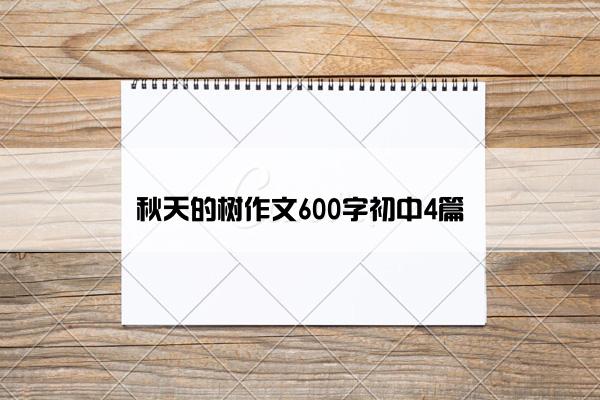 秋天的树作文600字初中4篇